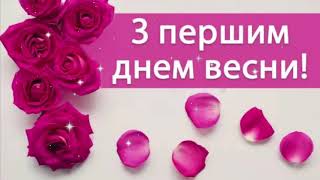 З першим днем весни!